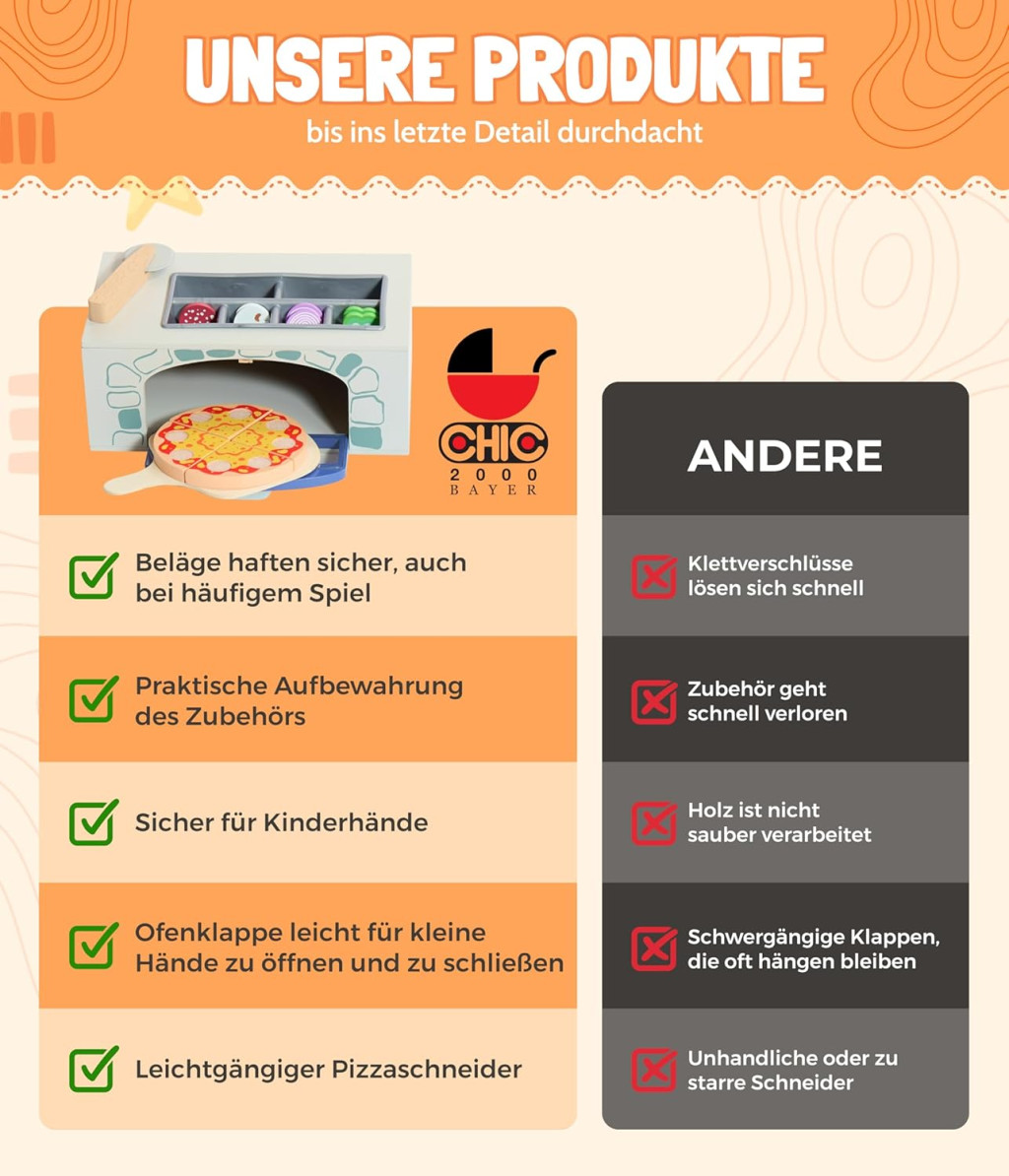 UNSERE PRODUKTE
bis ins letzte Detail durchdacht

CHIC
2000
BAYER

☑ Beläge haften sicher, auch bei häufigem Spiel

☑ Praktische Aufbewahrung des Zubehörs

☑ Sicher für Kinderhände

☑ Ofenklappe leicht für kleine Hände zu öffnen und zu schließen

☑ Leichtgängiger Pizzaschneider

ANDERE

Klettverschlüsse lösen sich schnell

Zubehör geht schnell verloren

Holz ist nicht sauber verarbeitet

Schwergängige Klappen, die oft hängen bleiben

Unhandliche oder zu starre Schneider